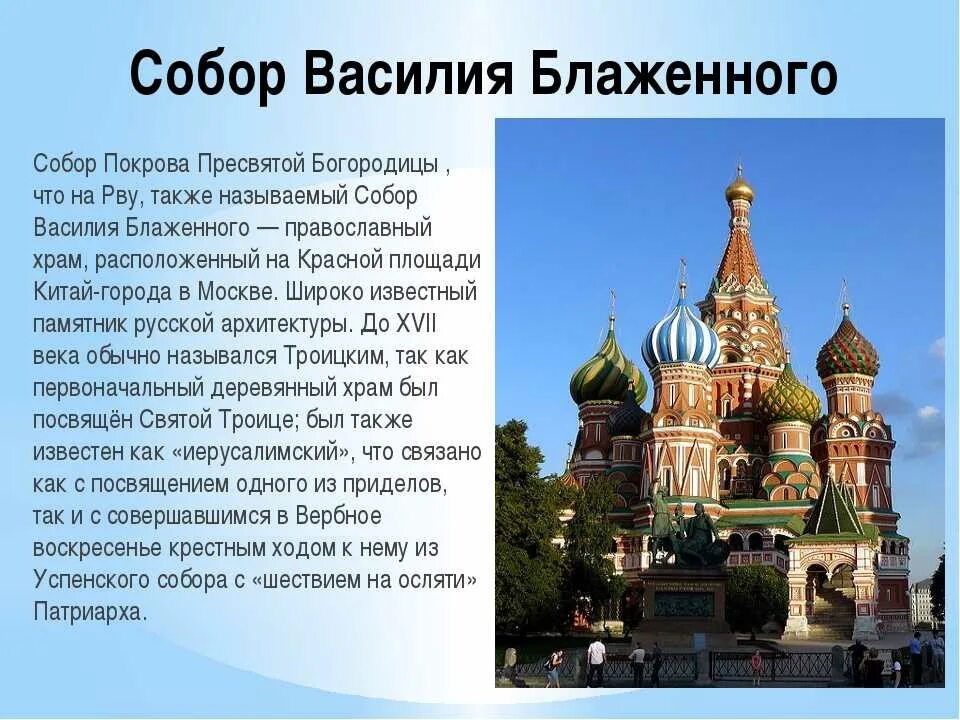 Собор Василия Блаженного

Собор Покрова Пресвятой Богородицы , что на Рву, также называемый Собор Василия Блаженного — православный храм, расположенный на Красной площади Китай-города в Москве. Широко известный памятник русской архитектуры. До XVII века обычно назывался Троицким, так как первоначальный деревянный храм был посвящён Святой Троице; был также известен как «иерусалимский», что связано как с посвящением одного из приделов, так и с совершавшимся в Вербное воскресенье крестным ходом к нему из Успенского собора с «шествием на осляти» Патриарха.